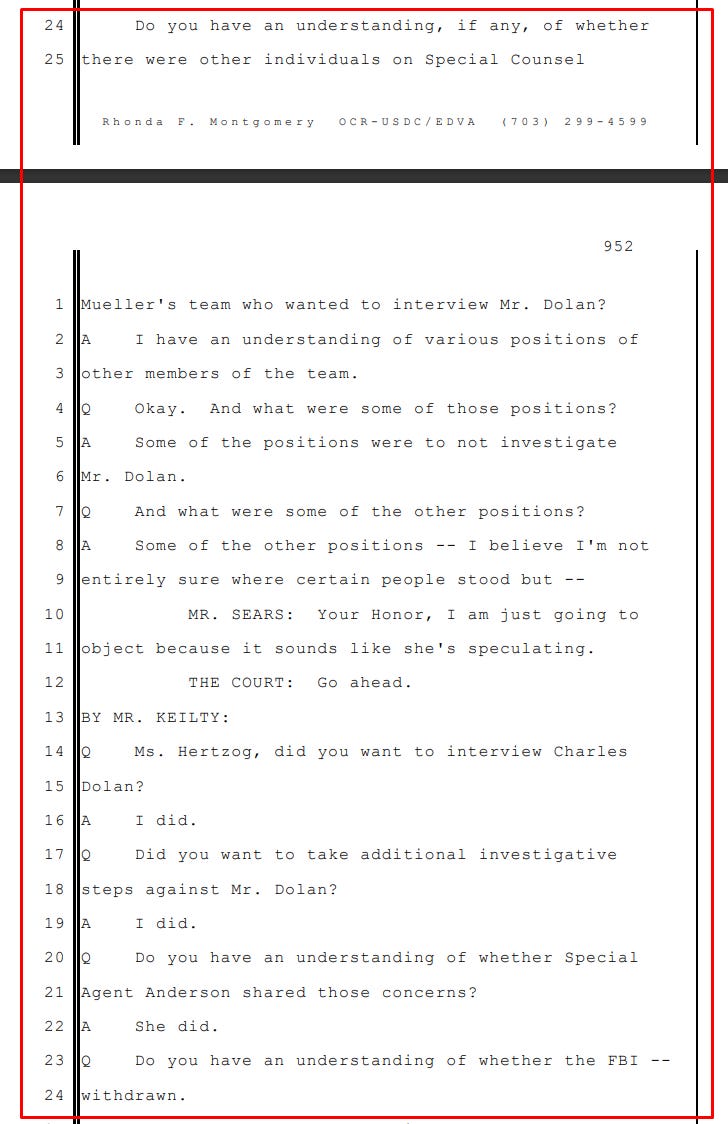 24 Do you have an understanding, if any, of whether
25 there were other individuals on Special Counsel

Rhonda F. Montgomery OCR-USDC/EDVA (703) 299-4599

952

1 Mueller's team who wanted to interview Mr. Dolan?
2 A I have an understanding of various positions of
3 other members of the team.
4 Q Okay. And what were some of those positions?
5 A Some of the positions were to not investigate
6 Mr. Dolan.
7 Q And what were some of the other positions?
8 A Some of the other positions -- I believe I'm not
9 entirely sure where certain people stood but --
10 MR. SEARS: Your Honor, I am just going to
11 object because it sounds like she's speculating.
12 THE COURT: Go ahead.
13 BY MR. KEILTY:
14 Q Ms. Hertzog, did you want to interview Charles
15 Dolan?
16 A I did.
17 Q Did you want to take additional investigative
18 steps against Mr. Dolan?
19 A I did.
20 Q Do you have an understanding of whether Special
21 Agent Anderson shared those concerns?
22 A She did.
23 Q Do you have an understanding of whether the FBI --
24 withdrawn.